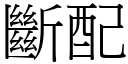 斷配